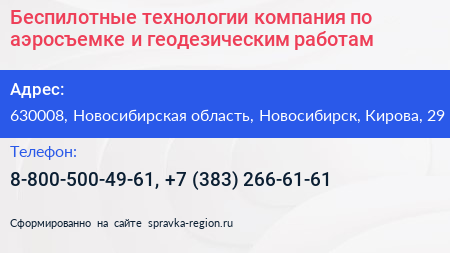 Беспилотные технологии компания по аэросъемке и геодезическим работам

Адрес:

630008, Новосибирская область, Новосибирск, Кирова, 29

Телефон:

8-800-500-49-61, +7 (383) 266-61-61

Сформированно на сайте spravka-region.ru